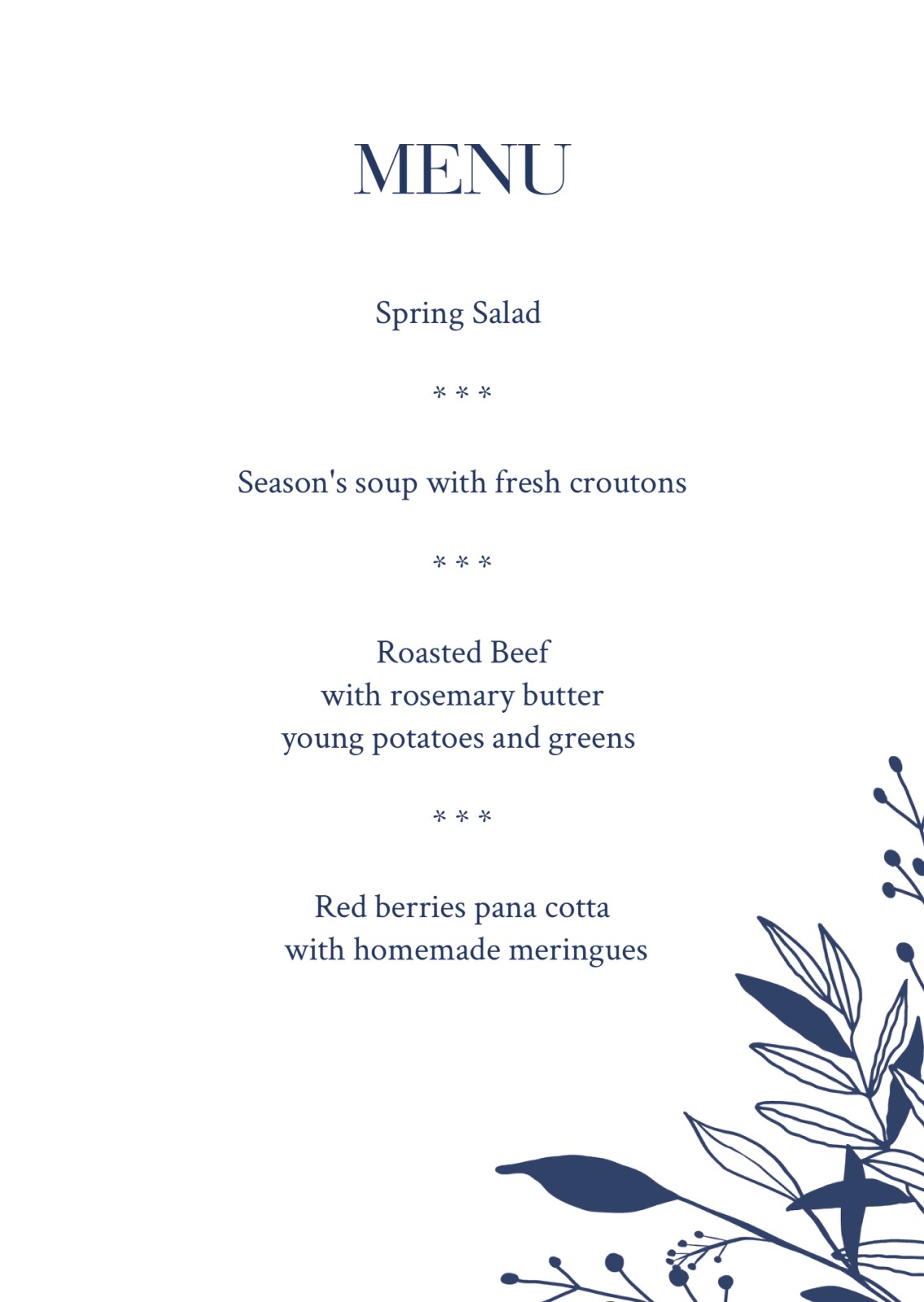 MENU

Spring Salad

* * *

Season's soup with fresh croutons

* * *

Roasted Beef
with rosemary butter
young potatoes and greens

* * *

Red berries pana cotta
with homemade meringues